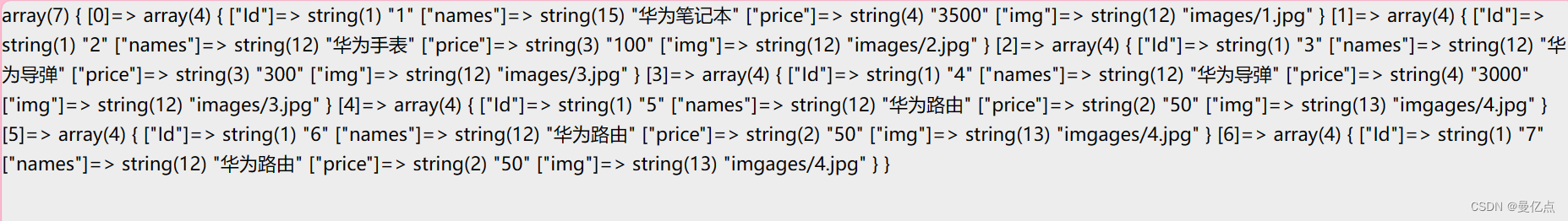 array(7) { [0]=> array(4) { ["Id"]=> string(1) "1" ["names"]=> string(15) "华为笔记本" ["price"]=> string(4) "3500" ["img"]=> string(12) "images/1.jpg" } [1]=> array(4) { ["Id"]=> string(1) "2" ["names"]=> string(12) "华为手表" ["price"]=> string(3) "100" ["img"]=> string(12) "images/2.jpg" } [2]=> array(4) { ["Id"]=> string(1) "3" ["names"]=> string(12) "华为导弹" ["price"]=> string(3) "300" ["img"]=> string(12) "images/3.jpg" } [3]=> array(4) { ["Id"]=> string(1) "4" ["names"]=> string(12) "华为导弹" ["price"]=> string(4) "3000" ["img"]=> string(12) "images/3.jpg" } [4]=> array(4) { ["Id"]=> string(1) "5" ["names"]=> string(12) "华为路由" ["price"]=> string(2) "50" ["img"]=> string(13) "imgages/4.jpg" } [5]=> array(4) { ["Id"]=> string(1) "6" ["names"]=> string(12) "华为路由" ["price"]=> string(2) "50" ["img"]=> string(13) "imgages/4.jpg" } [6]=> array(4) { ["Id"]=> string(1) "7" ["names"]=> string(12) "华为路由" ["price"]=> string(2) "50" ["img"]=> string(13) "imgages/4.jpg" } }

CSDN @曼亿点